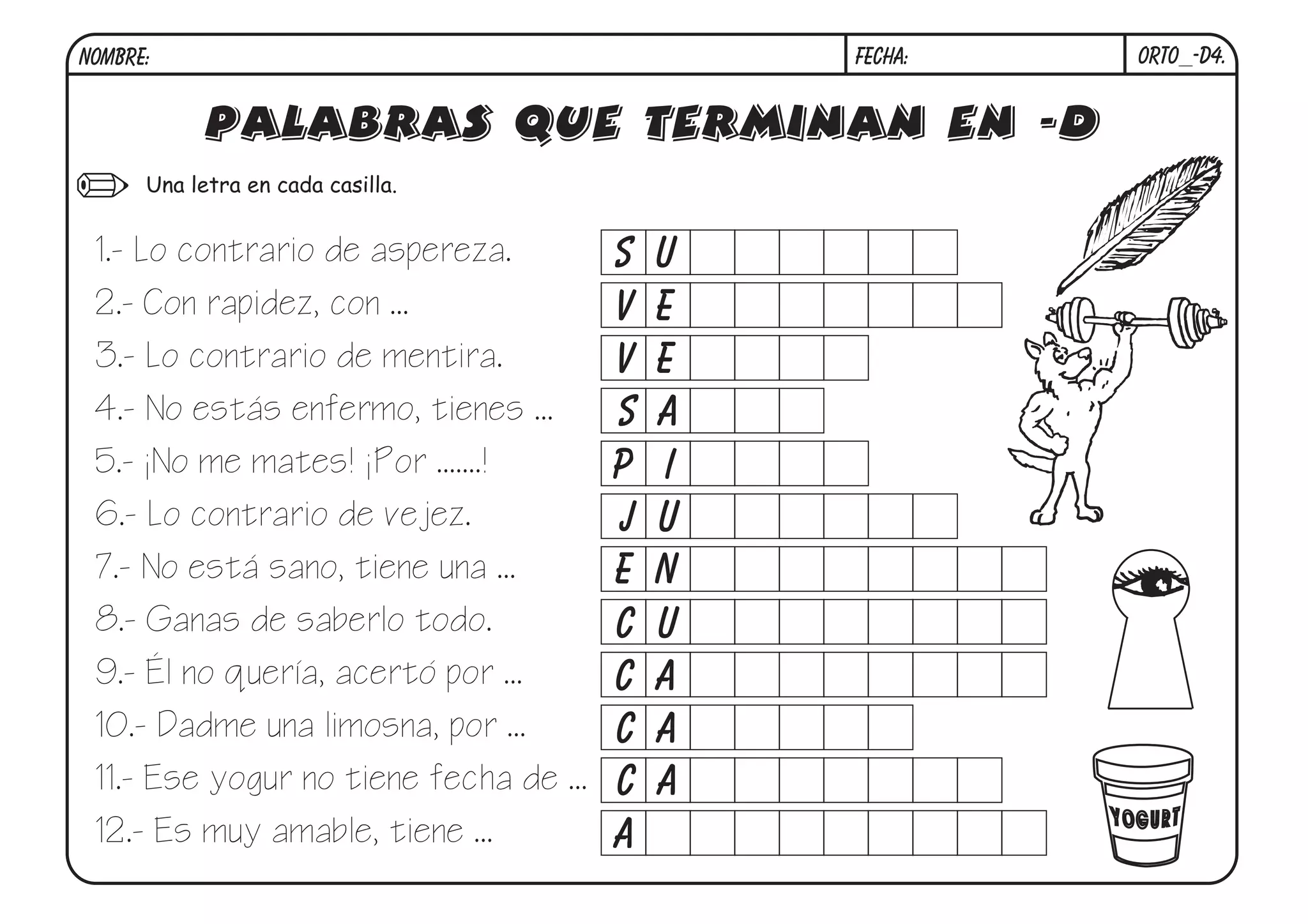 NOMBRE: FECHA: ORTO_-D4.

PALABRAS QUE TERMINAN EN -D

Una letra en cada casilla.

1.- Lo contrario de aspereza. S U
2.- Con rapidez, con ... V E
3.- Lo contrario de mentira. V E
4.- No estás enfermo, tienes ... S A
5.- ¡No me mates! ¡Por .......! P I
6.- Lo contrario de vejez. J U
7.- No está sano, tiene una ... E N
8.- Ganas de saberlo todo. C U
9.- Él no quería, acertó por ... C A
10.- Dadme una limosna, por ... C A
11.- Ese yogur no tiene fecha de ... C A
12.- Es muy amable, tiene ... A

YOGURT